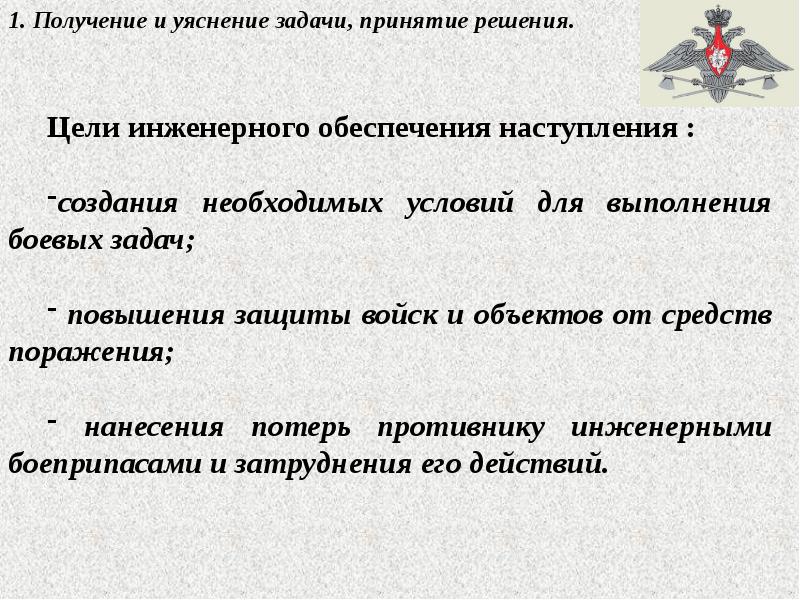 1. Получение и уяснение задачи, принятие решения.

Цели инженерного обеспечения наступления :

-создания необходимых условий для выполнения боевых задач;

- повышения защиты войск и объектов от средств поражения;

- нанесения потерь противнику инженерными боеприпасами и затруднения его действий.